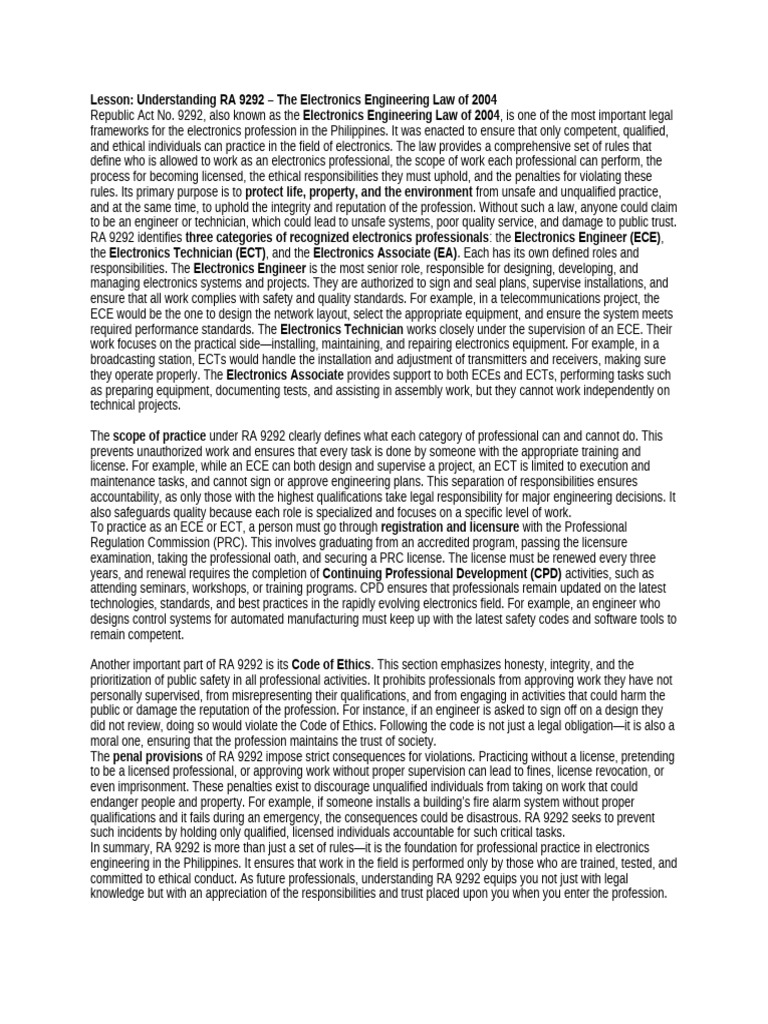 Lesson: Understanding RA 9292 – The Electronics Engineering Law of 2004
Republic Act No. 9292, also known as the Electronics Engineering Law of 2004, is one of the most important legal frameworks for the electronics profession in the Philippines. It was enacted to ensure that only competent, qualified, and ethical individuals can practice in the field of electronics. The law provides a comprehensive set of rules that define who is allowed to work as an electronics professional, the scope of work each professional can perform, the process for becoming licensed, the ethical responsibilities they must uphold, and the penalties for violating these rules. Its primary purpose is to protect life, property, and the environment from unsafe and unqualified practice, and at the same time, to uphold the integrity and reputation of the profession. Without such a law, anyone could claim to be an engineer or technician, which could lead to unsafe systems, poor quality service, and damage to public trust.
RA 9292 identifies three categories of recognized electronics professionals: the Electronics Engineer (ECE), the Electronics Technician (ECT), and the Electronics Associate (EA). Each has its own defined roles and responsibilities. The Electronics Engineer is the most senior role, responsible for designing, developing, and managing electronics systems and projects. They are authorized to sign and seal plans, supervise installations, and ensure that all work complies with safety and quality standards. For example, in a telecommunications project, the ECE would be the one to design the network layout, select the appropriate equipment, and ensure the system meets required performance standards. The Electronics Technician works closely under the supervision of an ECE. Their work focuses on the practical side—installing, maintaining, and repairing electronics equipment. For example, in a broadcasting station, ECTs would handle the installation and adjustment of transmitters and receivers, making sure they operate properly. The Electronics Associate provides support to both ECEs and ECTs, performing tasks such as preparing equipment, documenting tests, and assisting in assembly work, but they cannot work independently on technical projects.

The scope of practice under RA 9292 clearly defines what each category of professional can and cannot do. This prevents unauthorized work and ensures that every task is done by someone with the appropriate training and license. For example, while an ECE can both design and supervise a project, an ECT is limited to execution and maintenance tasks, and cannot sign or approve engineering plans. This separation of responsibilities ensures accountability, as only those with the highest qualifications take legal responsibility for major engineering decisions. It also safeguards quality because each role is specialized and focuses on a specific level of work.
To practice as an ECE or ECT, a person must go through registration and licensure with the Professional Regulation Commission (PRC). This involves graduating from an accredited program, passing the licensure examination, taking the professional oath, and securing a PRC license. The license must be renewed every three years, and renewal requires the completion of Continuing Professional Development (CPD) activities, such as attending seminars, workshops, or training programs. CPD ensures that professionals remain updated on the latest technologies, standards, and best practices in the rapidly evolving electronics field. For example, an engineer who designs control systems for automated manufacturing must keep up with the latest safety codes and software tools to remain competent.

Another important part of RA 9292 is its Code of Ethics. This section emphasizes honesty, integrity, and the prioritization of public safety in all professional activities. It prohibits professionals from approving work they have not personally supervised, from misrepresenting their qualifications, and from engaging in activities that could harm the public or damage the reputation of the profession. For instance, if an engineer is asked to sign off on a design they did not review, doing so would violate the Code of Ethics. Following the code is not just a legal obligation—it is also a moral one, ensuring that the profession maintains the trust of society.
The penal provisions of RA 9292 impose strict consequences for violations. Practicing without a license, pretending to be a licensed professional, or approving work without proper supervision can lead to fines, license revocation, or even imprisonment. These penalties exist to discourage unqualified individuals from taking on work that could endanger people and property. For example, if someone installs a building's fire alarm system without proper qualifications and it fails during an emergency, the consequences could be disastrous. RA 9292 seeks to prevent such incidents by holding only qualified, licensed individuals accountable for such critical tasks.
In summary, RA 9292 is more than just a set of rules—it is the foundation for professional practice in electronics engineering in the Philippines. It ensures that work in the field is performed only by those who are trained, tested, and committed to ethical conduct. As future professionals, understanding RA 9292 equips you not just with legal knowledge but with an appreciation of the responsibilities and trust placed upon you when you enter the profession.